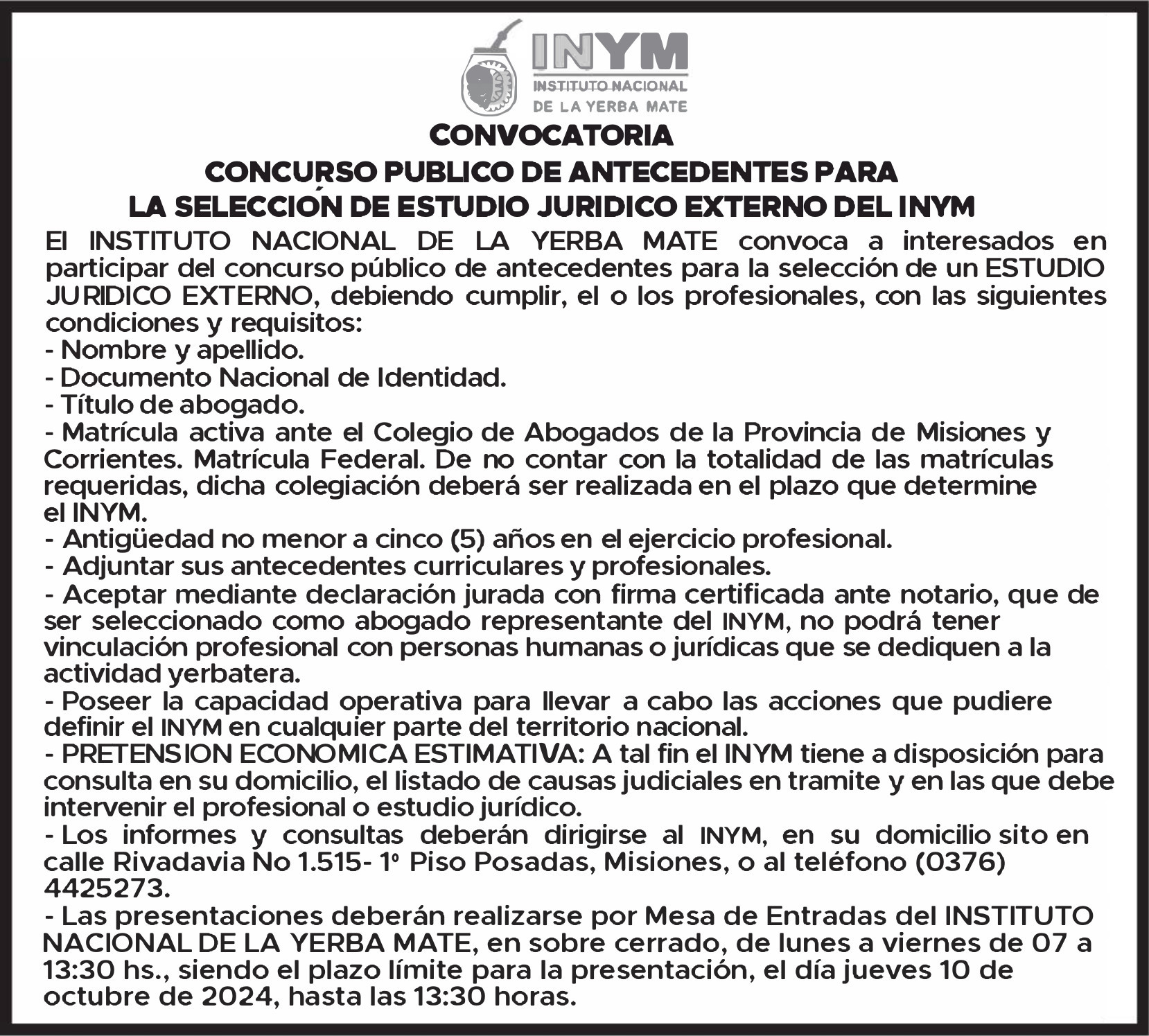 INYM
INSTITUTO NACIONAL
DE LA YERBA MATE

CONVOCATORIA
CONCURSO PUBLICO DE ANTECEDENTES PARA
LA SELECCIÓN DE ESTUDIO JURIDICO EXTERNO DEL INYM

El INSTITUTO NACIONAL DE LA YERBA MATE convoca a interesados en participar del concurso público de antecedentes para la selección de un ESTUDIO JURIDICO EXTERNO, debiendo cumplir, el o los profesionales, con las siguientes condiciones y requisitos:
- Nombre y apellido.
- Documento Nacional de Identidad.
- Título de abogado.
- Matrícula activa ante el Colegio de Abogados de la Provincia de Misiones y Corrientes. Matrícula Federal. De no contar con la totalidad de las matrículas requeridas, dicha colegiación deberá ser realizada en el plazo que determine el INYM.
- Antigüedad no menor a cinco (5) años en el ejercicio profesional.
- Adjuntar sus antecedentes curriculares y profesionales.
- Aceptar mediante declaración jurada con firma certificada ante notario, que de ser seleccionado como abogado representante del INYM, no podrá tener vinculación profesional con personas humanas o jurídicas que se dediquen a la actividad yerbatera.
- Poseer la capacidad operativa para llevar a cabo las acciones que pudiere definir el INYM en cualquier parte del territorio nacional.
- PRETENSION ECONOMICA ESTIMATIVA: A tal fin el INYM tiene a disposición para consulta en su domicilio, el listado de causas judiciales en tramite y en las que debe intervenir el profesional o estudio jurídico.
- Los informes y consultas deberán dirigirse al INYM, en su domicilio sito en calle Rivadavia No 1.515- 1º Piso Posadas, Misiones, o al teléfono (0376) 4425273.
- Las presentaciones deberán realizarse por Mesa de Entradas del INSTITUTO NACIONAL DE LA YERBA MATE, en sobre cerrado, de lunes a viernes de 07 a 13:30 hs., siendo el plazo límite para la presentación, el día jueves 10 de octubre de 2024, hasta las 13:30 horas.